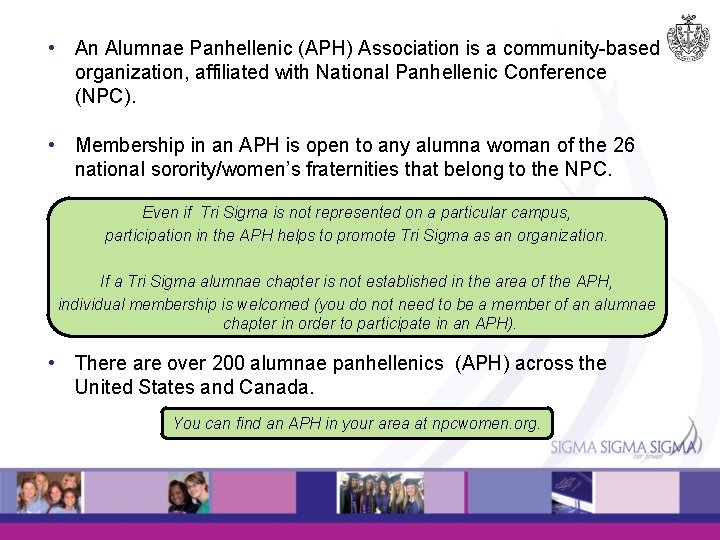 • An Alumnae Panhellenic (APH) Association is a community-based organization, affiliated with National Panhellenic Conference (NPC).

• Membership in an APH is open to any alumna woman of the 26 national sorority/women's fraternities that belong to the NPC.

Even if Tri Sigma is not represented on a particular campus, participation in the APH helps to promote Tri Sigma as an organization.

If a Tri Sigma alumnae chapter is not established in the area of the APH, individual membership is welcomed (you do not need to be a member of an alumnae chapter in order to participate in an APH).

• There are over 200 alumnae panhellenics (APH) across the United States and Canada.

You can find an APH in your area at npcwomen.org.

SIGMA SIGMA SIGMA